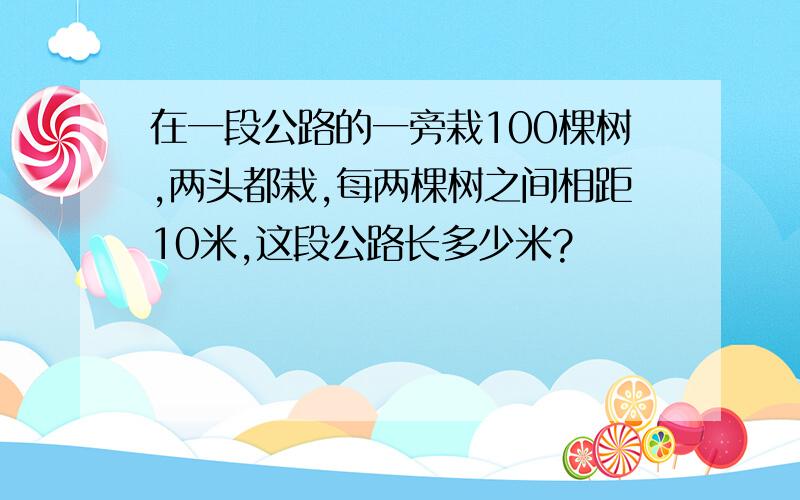 在一段公路的一旁栽100棵树,两头都栽,每两棵树之间相距10米,这段公路长多少米?